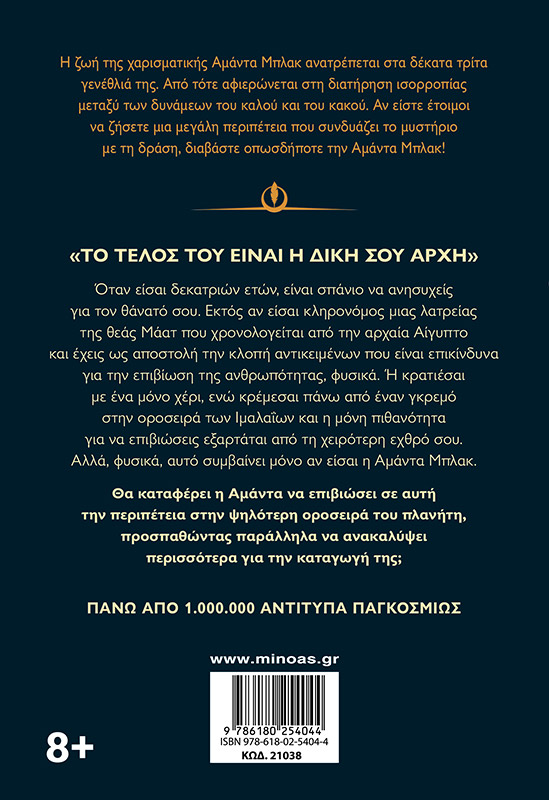 Η ζωή της χαρισματικής Αμάντα Μπλακ ανατρέπεται στα δέκατα τρίτα γενέθλιά της. Από τότε αφιερώνεται στη διατήρηση ισορροπίας μεταξύ των δυνάμεων του καλού και του κακού. Αν είστε έτοιμοι να ζήσετε μια μεγάλη περιπέτεια που συνδυάζει το μυστήριο με τη δράση, διαβάστε οπωσδήποτε την Αμάντα Μπλακ!

«ΤΟ ΤΕΛΟΣ ΤΟΥ ΕΙΝΑΙ Η ΔΙΚΗ ΣΟΥ ΑΡΧΗ»

Όταν είσαι δεκατριών ετών, είναι σπάνιο να ανησυχείς για τον θάνατό σου. Εκτός αν είσαι κληρονόμος μιας λατρείας της θεάς Μάατ που χρονολογείται από την αρχαία Αίγυπτο και έχεις ως αποστολή την κλοπή αντικειμένων που είναι επικίνδυνα για την επιβίωση της ανθρωπότητας, φυσικά. Ή κρατιέσαι με ένα μόνο χέρι, ενώ κρέμεσαι πάνω από έναν γκρεμό στην οροσειρά των Ιμαλαΐων και η μόνη πιθανότητα για να επιβιώσεις εξαρτάται από τη χειρότερη εχθρό σου. Αλλά, φυσικά, αυτό συμβαίνει μόνο αν είσαι η Αμάντα Μπλακ.

Θα καταφέρει η Αμάντα να επιβιώσει σε αυτή την περιπέτεια στην ψηλότερη οροσειρά του πλανήτη, προσπαθώντας παράλληλα να ανακαλύψει περισσότερα για την καταγωγή της;

ΠΑΝΩ ΑΠΟ 1.000.000 ΑΝΤΙΤΥΠΑ ΠΑΓΚΟΣΜΙΩΣ

www.minoas.gr

9 786180 254044
ISBN 978-618-02-5404-4
ΚΩΔ. 21038

8+